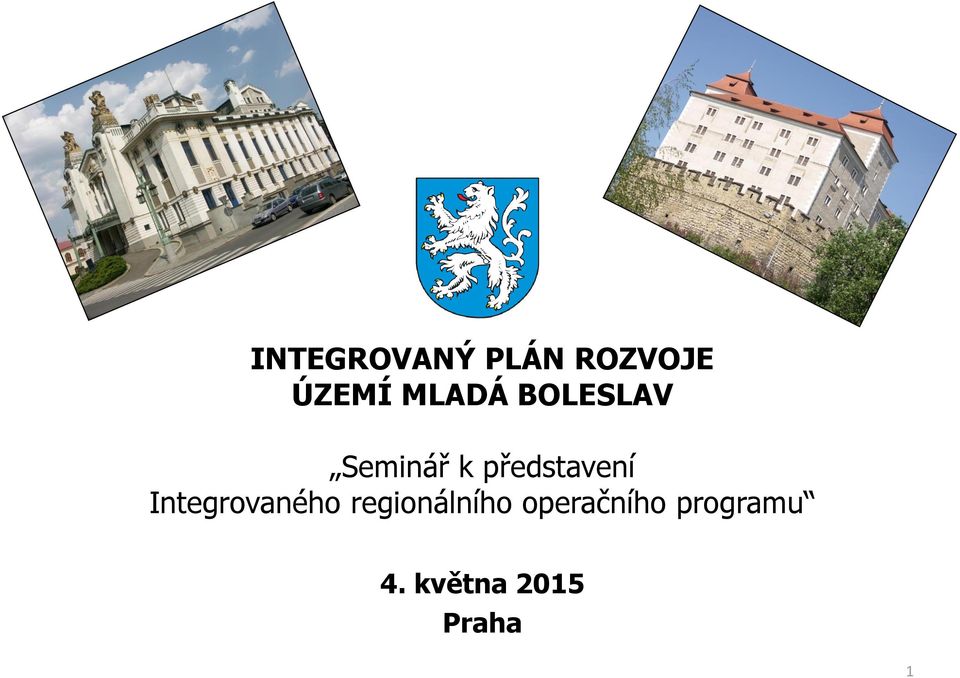 INTEGROVANÝ PLÁN ROZVOJE
ÚZEMÍ MLADÁ BOLESLAV

„Seminář k představení
Integrovaného regionálního operačního programu“

4. května 2015
Praha

1